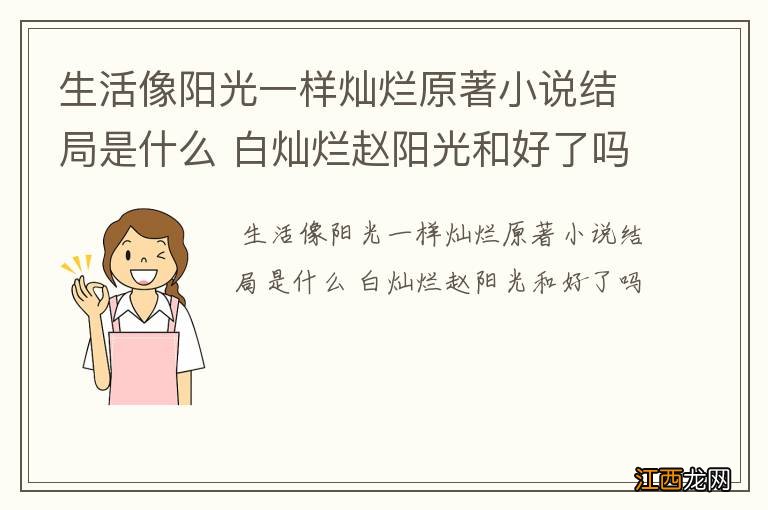 生活像阳光一样灿烂原著小说结局是什么 白灿烂赵阳光和好了吗

生活像阳光一样灿烂原著小说结局是什么 白灿烂赵阳光和好了吗

江西龙网